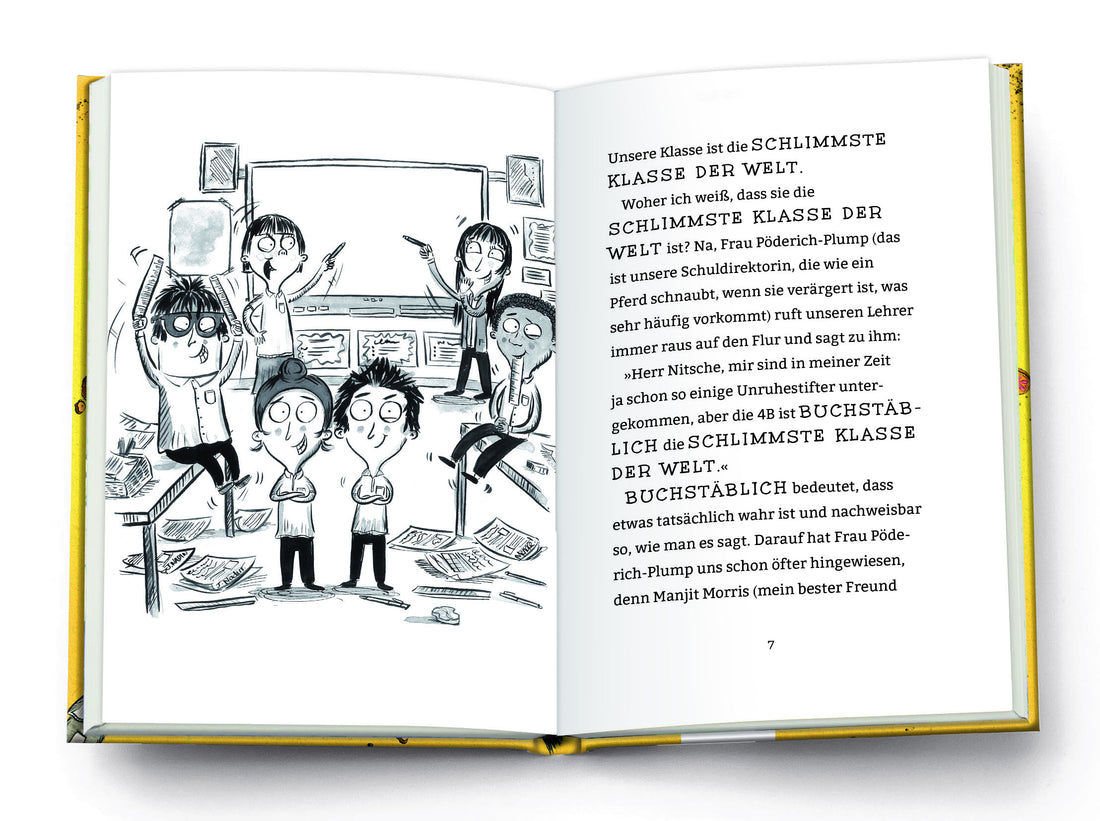 Unsere Klasse ist die SCHLIMMSTE KLASSE DER WELT.

Woher ich weiß, dass sie die SCHLIMMSTE KLASSE DER WELT ist? Na, Frau Pöderich-Plump (das ist unsere Schuldirektorin, die wie ein Pferd schnaubt, wenn sie verärgert ist, was sehr häufig vorkommt) ruft unseren Lehrer immer raus auf den Flur und sagt zu ihm:

»Herr Nitsche, mir sind in meiner Zeit ja schon so einige Unruhestifter untergekommen, aber die 4B ist BUCHSTÄBLICH die SCHLIMMSTE KLASSE DER WELT.«

BUCHSTÄBLICH bedeutet, dass etwas tatsächlich wahr ist und nachweisbar so, wie man es sagt. Darauf hat Frau Pöderich-Plump uns schon öfter hingewiesen, denn Manjit Morris (mein bester Freund

7